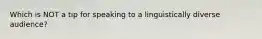 Which is NOT a tip for speaking to a linguistically diverse audience?